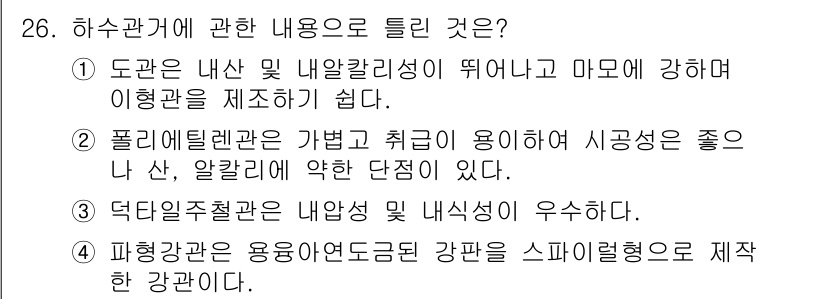 26. 하수관거에 관한 내용으로 틀린 것은?

① 도관은 내산 및 내알칼리성이 뛰어나고 마모에 강하며 이형관을 제조하기 쉽다.

② 폴리에틸렌관은 가볍고 취급이 용이하여 시공성은 좋으나 산, 알칼리에 약한 단점이 있다.

③ 덕타일주철관은 내압성 및 내식성이 우수하다.

④ 파형강관은 용융아연도금된 강판을 스파이럴형으로 제작한 강관이다.